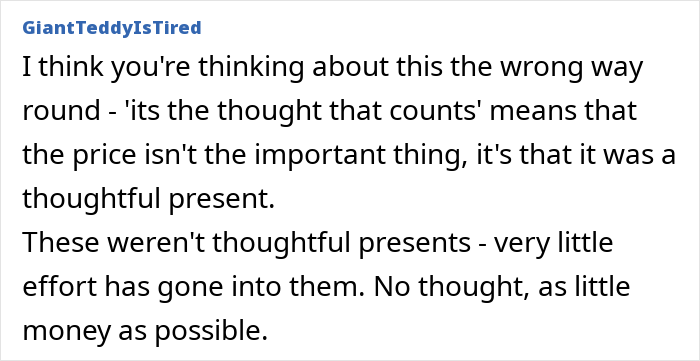 GiantTeddyIsTired

I think you're thinking about this the wrong way round - 'its the thought that counts' means that the price isn't the important thing, it's that it was a thoughtful present.
These weren't thoughtful presents - very little effort has gone into them. No thought, as little money as possible.